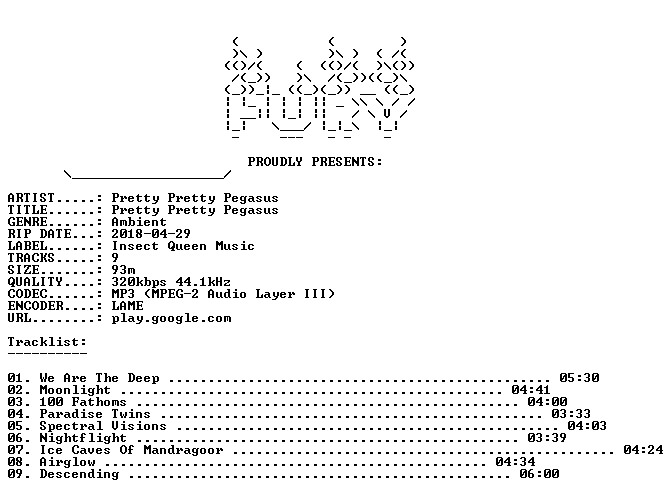 PROUDLY PRESENTS:

ARTIST.....: Pretty Pretty Pegasus
TITLE......: Pretty Pretty Pegasus
GENRE......: Ambient
RIP DATE...: 2018-04-29
LABEL......: Insect Queen Music
TRACKS.....: 9
SIZE.......: 93m
QUALITY....: 320kbps 44.1kHz
CODEC......: MP3 (MPEG-2 Audio Layer III)
ENCODER....: LAME
URL........: play.google.com

Tracklist:
----------

01. We Are The Deep 05:30
02. Moonlight 04:41
03. 100 Fathoms 04:00
04. Paradise Twins 03:33
05. Spectral Visions 04:03
06. Nightflight 03:39
07. Ice Caves Of Mandragoor 04:24
08. Airglow 04:34
09. Descending 06:00